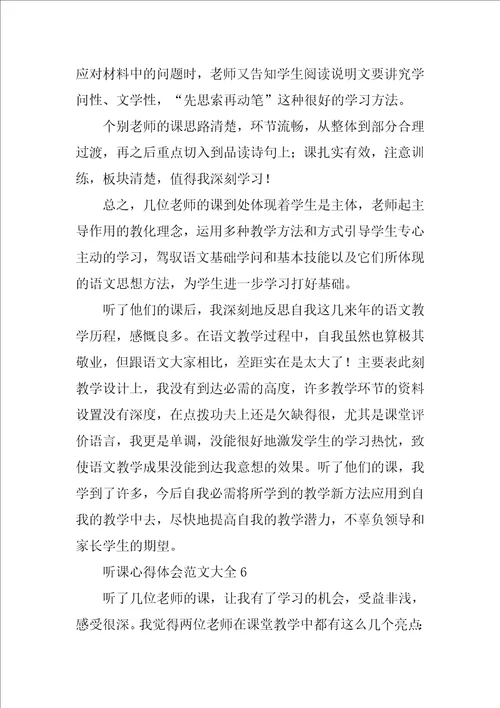 应对材料中的问题时，老师又告知学生阅读说明文要讲究学问性、文学性，“先思索再动笔”这种很好的学习方法。

个别老师的课思路清楚，环节流畅，从整体到部分合理过渡，再之后重点切入到品读诗句上；课扎实有效，注意训练，板块清楚，值得我深刻学习！

总之，几位老师的课到处体现着学生是主体，老师起主导作用的教化理念，运用多种教学方法和方式引导学生专心主动的学习，驾驭语文基础学问和基本技能以及它们所体现的语文思想方法，为学生进一步学习打好基础。

听了他们的课后，我深刻地反思自我这几来年的语文教学历程，感慨良多。在语文教学过程中，自我虽然也算极其敬业，但跟语文大家相比，差距实在是太大了！主要表此刻教学设计上，我没有到达必需的高度，许多教学环节的资料设置没有深度，在点拨功夫上还是欠缺得很，尤其是课堂评价语言，我更是单调，没能很好地激发学生的学习热忱，致使语文教学成果没能到达我意想的效果。听了他们的课，我学到了许多，今后自我必需将所学到的教学新方法应用到自我的教学中去，尽快地提高自我的教学潜力，不辜负领导和家长学生的期望。

听课心得体会范文大全 6

听了几位老师的课，让我有了学习的机会，受益非浅，感受很深。我觉得两位老师在课堂教学中都有这么几个亮点：